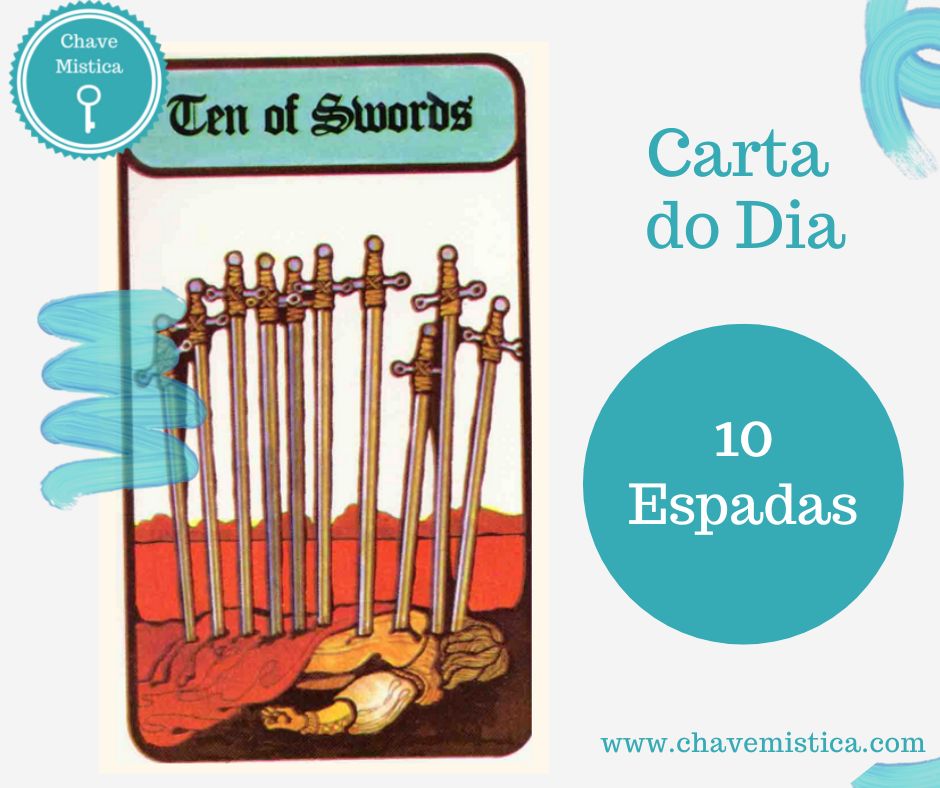 Chave Mistica

Ten of Swords

Carta do Dia

10 Espadas

www.chavemistica.com